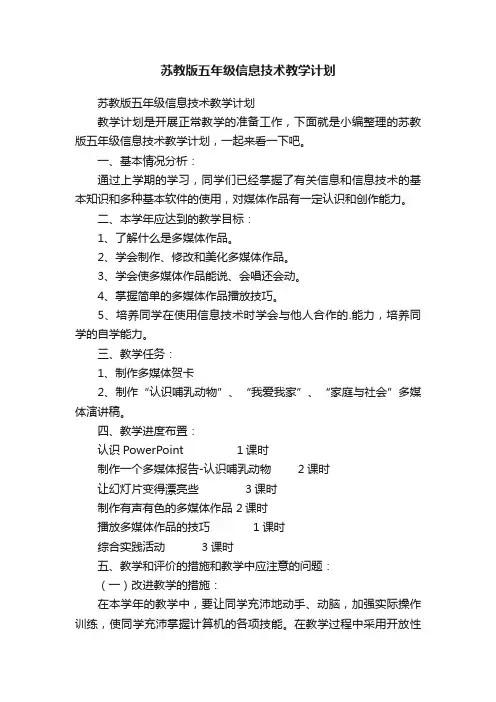 苏教版五年级信息技术教学计划

苏教版五年级信息技术教学计划

教学计划是开展正常教学的准备工作，下面就是小编整理的苏教版五年级信息技术教学计划，一起来看一下吧。

一、基本情况分析：

通过上学期的学习，同学们已经掌握了有关信息和信息技术的基本知识和多种基本软件的使用，对媒体作品有一定认识和创作能力。

二、本学年应达到的教学目标：

1、了解什么是多媒体作品。

2、学会制作、修改和美化多媒体作品。

3、学会使多媒体作品能说、会唱还会动。

4、掌握简单的多媒体作品播放技巧。

5、培养同学在使用信息技术时学会与他人合作的.能力，培养同学的自学能力。

三、教学任务：

1、制作多媒体贺卡

2、制作“认识哺乳动物”、“我爱我家”、“家庭与社会”多媒体演讲稿。

四、教学进度布置：

认识 PowerPoint 1 课时

制作一个多媒体报告-认识哺乳动物 2 课时

让幻灯片变得漂亮些 3 课时

制作有声有色的多媒体作品 2 课时

播放多媒体作品的技巧 1 课时

综合实践活动 3 课时

五、教学和评价的措施和教学中应注意的问题：

（一）改进教学的措施：

在本学年的教学中，要让同学充沛地动手、动脑，加强实际操作训练，使同学充沛掌握计算机的各项技能。在教学过程中采用开放性